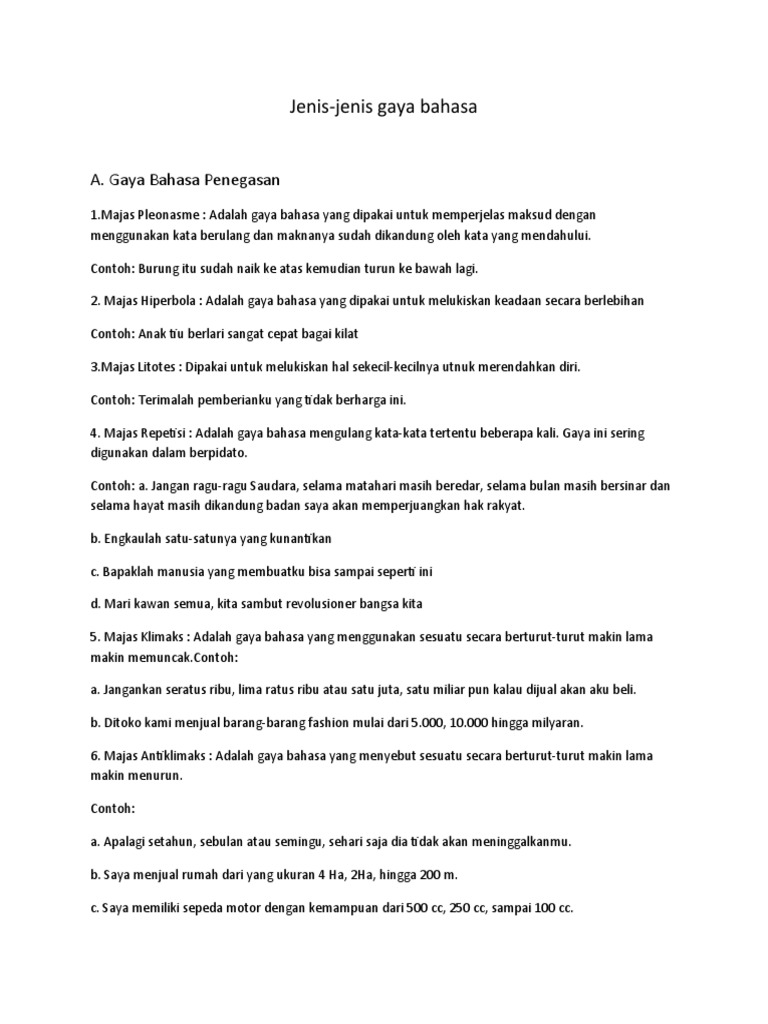 Jenis-jenis gaya bahasa

A. Gaya Bahasa Penegasan

1.Majas Pleonasme : Adalah gaya bahasa yang dipakai untuk memperjelas maksud dengan menggunakan kata berulang dan maknanya sudah dikandung oleh kata yang mendahului.

Contoh: Burung itu sudah naik ke atas kemudian turun ke bawah lagi.

2. Majas Hiperbola : Adalah gaya bahasa yang dipakai untuk melukiskan keadaan secara berlebihan

Contoh: Anak itu berlari sangat cepat bagai kilat

3.Majas Litotes : Dipakai untuk melukiskan hal sekecil-kecilnya utnuk merendahkan diri.

Contoh: Terimalah pemberianku yang tidak berharga ini.

4. Majas Repetisi : Adalah gaya bahasa mengulang kata-kata tertentu beberapa kali. Gaya ini sering digunakan dalam berpidato.

Contoh: a. Jangan ragu-ragu Saudara, selama matahari masih beredar, selama bulan masih bersinar dan selama hayat masih dikandung badan saya akan memperjuangkan hak rakyat.

b. Engkaulah satu-satunya yang kunantikan

c. Bapaklah manusia yang membuatku bisa sampai seperti ini

d. Mari kawan semua, kita sambut revolusioner bangsa kita

5. Majas Klimaks : Adalah gaya bahasa yang menggunakan sesuatu secara berturut-turut makin lama makin memuncak.Contoh:

a. Jangankan seratus ribu, lima ratus ribu atau satu juta, satu miliar pun kalau dijual akan aku beli.

b. Ditoko kami menjual barang-barang fashion mulai dari 5.000, 10.000 hingga milyaran.

6. Majas Antiklimaks : Adalah gaya bahasa yang menyebut sesuatu secara berturut-turut makin lama makin menurun.

Contoh:

a. Apalagi setahun, sebulan atau semingu, sehari saja dia tidak akan meninggalkanmu.

b. Saya menjual rumah dari yang ukuran 4 Ha, 2Ha, hingga 200 m.

c. Saya memiliki sepeda motor dengan kemampuan dari 500 cc, 250 cc, sampai 100 cc.